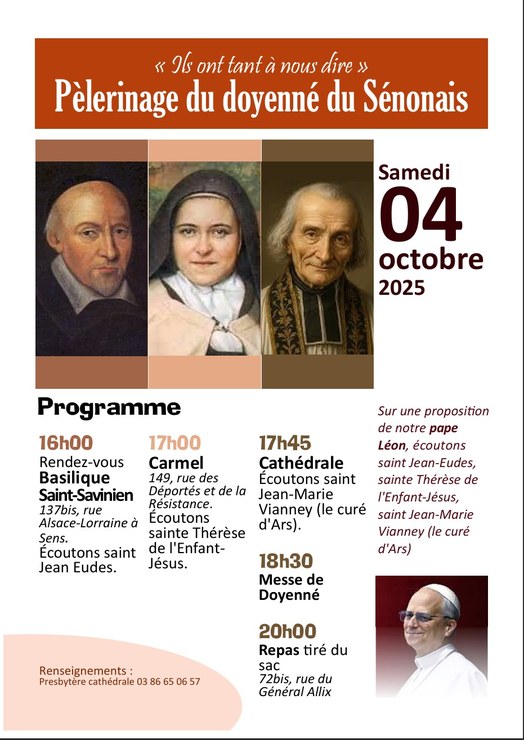 « Ils ont tant à nous dire »
Pèlerinage du doyenné du Sénonais

Samedi
04
octobre
2025

Programme

16h00
Rendez-vous
Basilique Saint-Savinien
137bis, rue Alsace-Lorraine à Sens.
Écoutons saint Jean Eudes.

17h00
Carmel
149, rue des Déportés et de la Résistance.
Écoutons sainte Thérèse de l'Enfant-Jésus.

17h45
Cathédrale
Écoutons saint Jean-Marie Vianney (le curé d'Ars).

18h30
Messe de Doyenné

20h00
Repas tiré du sac
72bis, rue du Général Allix

Sur une proposition de notre pape Léon, écoutons saint Jean-Eudes, sainte Thérèse de l'Enfant-Jésus, saint Jean-Marie Vianney (le curé d'Ars)

Renseignements :
Presbytère cathédrale 03 86 65 06 57